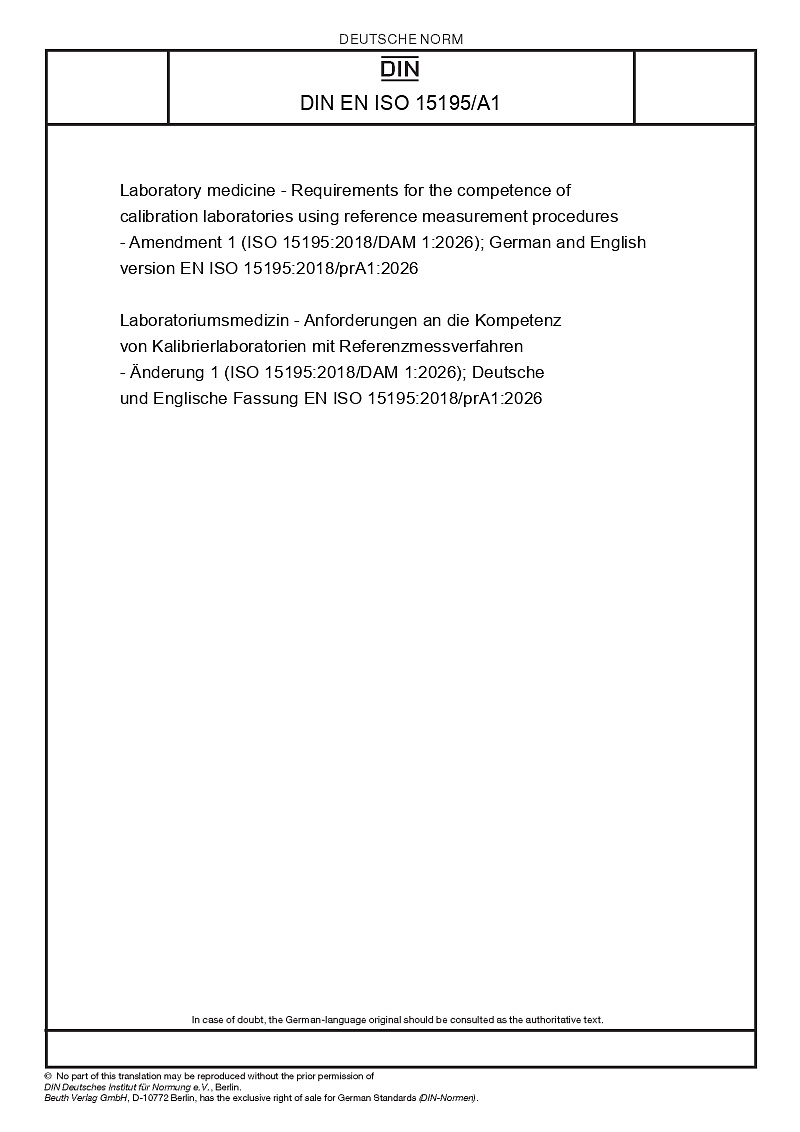 DEUTSCHE NORM

DIN

DIN EN ISO 15195/A1

Laboratory medicine - Requirements for the competence of calibration laboratories using reference measurement procedures - Amendment 1 (ISO 15195:2018/DAM 1:2026); German and English version EN ISO 15195:2018/prA1:2026

Laboratoriumsmedizin - Anforderungen an die Kompetenz von Kalibrierlaboratorien mit Referenzmessverfahren - Änderung 1 (ISO 15195:2018/DAM 1:2026); Deutsche und Englische Fassung EN ISO 15195:2018/prA1:2026

In case of doubt, the German-language original should be consulted as the authoritative text.

© No part of this translation may be reproduced without the prior permission of DIN Deutsches Institut für Normung e.V., Berlin.
Beuth Verlag GmbH, D-10772 Berlin, has the exclusive right of sale for German Standards (DIN-Normen).